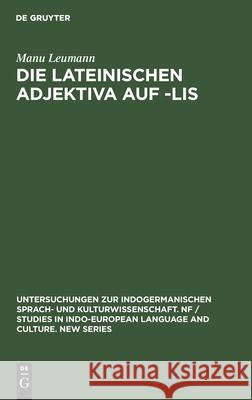 DE GRUYTER

Manu Leumann

DIE LATEINISCHEN ADJEKTIVA AUF -LIS

UNTERSUCHUNGEN ZUR INDOGERMANISCHEN SPRACH- UND KULTURWISSENSCHAFT. NF / STUDIES IN INDO-EUROPEAN LANGUAGE AND CULTURE. NEW SERIES

DE G

Kraina Książek